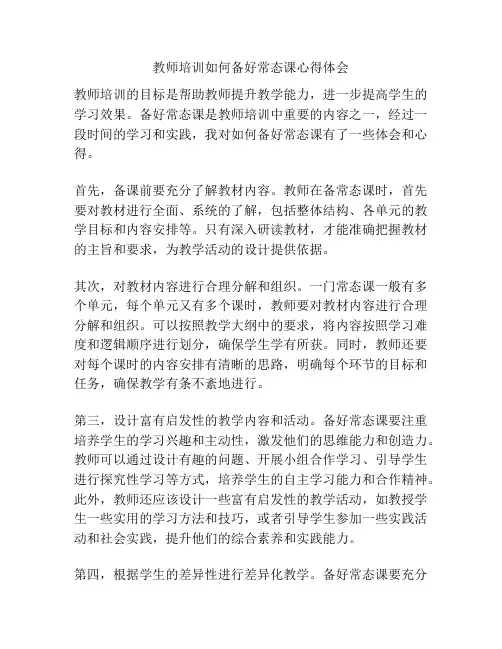 教师培训如何备好常态课心得体会

教师培训的目标是帮助教师提升教学能力，进一步提高学生的学习效果。备好常态课是教师培训中重要的内容之一，经过一段时间的学习和实践，我对如何备好常态课有了一些体会和心得。

首先，备课前要充分了解教材内容。教师在备常态课时，首先要对教材进行全面、系统的了解，包括整体结构、各单元的教学目标和内容安排等。只有深入研读教材，才能准确把握教材的主旨和要求，为教学活动的设计提供依据。

其次，对教材内容进行合理分解和组织。一门常态课一般有多个单元，每个单元又有多个课时，教师要对教材内容进行合理分解和组织。可以按照教学大纲中的要求，将内容按照学习难度和逻辑顺序进行划分，确保学生学有所获。同时，教师还要对每个课时的内容安排有清晰的思路，明确每个环节的目标和任务，确保教学有条不紊地进行。

第三，设计富有启发性的教学内容和活动。备好常态课要注重培养学生的学习兴趣和主动性，激发他们的思维能力和创造力。教师可以通过设计有趣的问题、开展小组合作学习、引导学生进行探究性学习等方式，培养学生的自主学习能力和合作精神。此外，教师还应该设计一些富有启发性的教学活动，如教授学生一些实用的学习方法和技巧，或者引导学生参加一些实践活动和社会实践，提升他们的综合素养和实践能力。

第四，根据学生的差异性进行差异化教学。备好常态课要充分